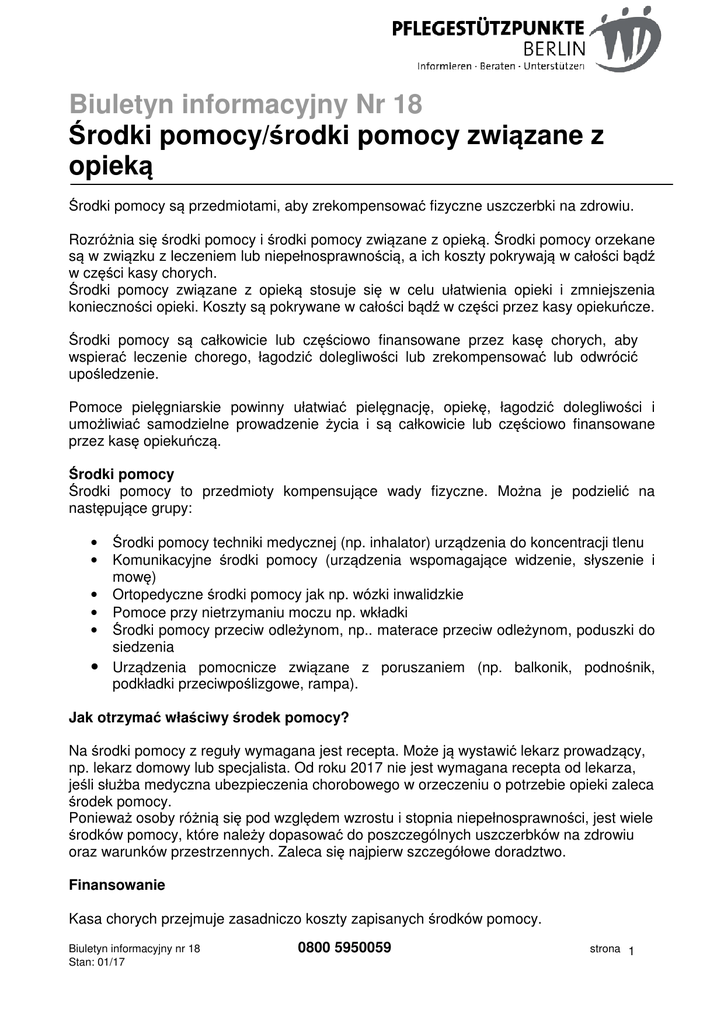 PFLEGESTÜTZPUNKTE
BERLIN
Informieren · Beraten · Unterstützen

Biuletyn informacyjny Nr 18
Środki pomocy/środki pomocy związane z opieką

Środki pomocy są przedmiotami, aby zrekompensować fizyczne uszczerbki na zdrowiu.

Rozróżnia się środki pomocy i środki pomocy związane z opieką. Środki pomocy orzekane są w związku z leczeniem lub niepełnosprawnością, a ich koszty pokrywają w całości bądź w części kasy chorych.
Środki pomocy związane z opieką stosuje się w celu ułatwienia opieki i zmniejszenia konieczności opieki. Koszty są pokrywane w całości bądź w części przez kasy opiekuńcze.

Środki pomocy są całkowicie lub częściowo finansowane przez kasę chorych, aby wspierać leczenie chorego, łagodzić dolegliwości lub zrekompensować lub odwrócić upośledzenie.

Pomoce pielęgniarskie powinny ułatwiać pielęgnację, opiekę, łagodzić dolegliwości i umożliwiać samodzielne prowadzenie życia i są całkowicie lub częściowo finansowane przez kasę opiekuńczą.

Środki pomocy
Środki pomocy to przedmioty kompensujące wady fizyczne. Można je podzielić na następujące grupy:

• Środki pomocy techniki medycznej (np. inhalator) urządzenia do koncentracji tlenu
• Komunikacyjne środki pomocy (urządzenia wspomagające widzenie, słyszenie i mowę)
• Ortopedyczne środki pomocy jak np. wózki inwalidzkie
• Pomoce przy nietrzymaniu moczu np. wkładki
• Środki pomocy przeciw odleżynom, np.. materace przeciw odleżynom, poduszki do siedzenia
• Urządzenia pomocnicze związane z poruszaniem (np. balkonik, podnośnik, podkładki przeciwpoślizgowe, rampa).

Jak otrzymać właściwy środek pomocy?

Na środki pomocy z reguły wymagana jest recepta. Może ją wystawić lekarz prowadzący, np. lekarz domowy lub specjalista. Od roku 2017 nie jest wymagana recepta od lekarza, jeśli służba medyczna ubezpieczenia chorobowego w orzeczeniu o potrzebie opieki zaleca środek pomocy.
Ponieważ osoby różnią się pod względem wzrostu i stopnia niepełnosprawności, jest wiele środków pomocy, które należy dopasować do poszczególnych uszczerbków na zdrowiu oraz warunków przestrzennych. Zaleca się najpierw szczegółowe doradztwo.

Finansowanie

Kasa chorych przejmuje zasadniczo koszty zapisanych środków pomocy.

Biuletyn informacyjny nr 18
Stan: 01/17
0800 5950059
strona 1